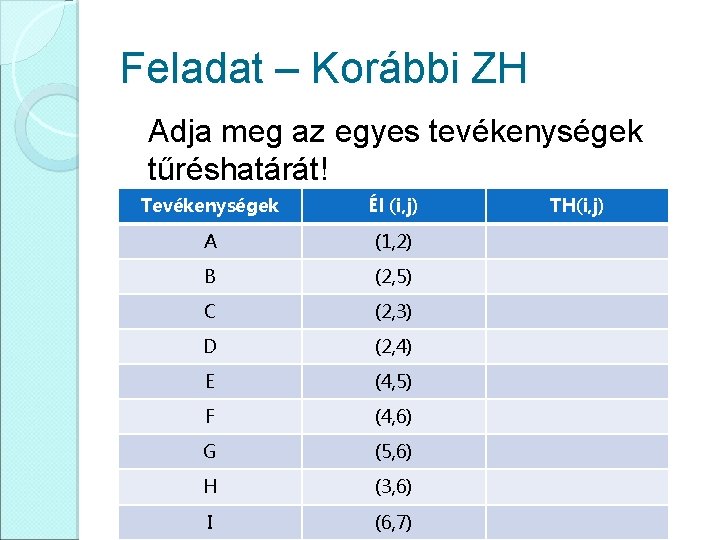 Feladat – Korábbi ZH

Adja meg az egyes tevékenységek tűréshatárát!

| Tevékenységek | Él (i,j) | TH(i,j) |
|---|---|---|
| A | (1,2) | |
| B | (2,5) | |
| C | (2,3) | |
| D | (2,4) | |
| E | (4,5) | |
| F | (4,6) | |
| G | (5,6) | |
| H | (3,6) | |
| I | (6,7) | |